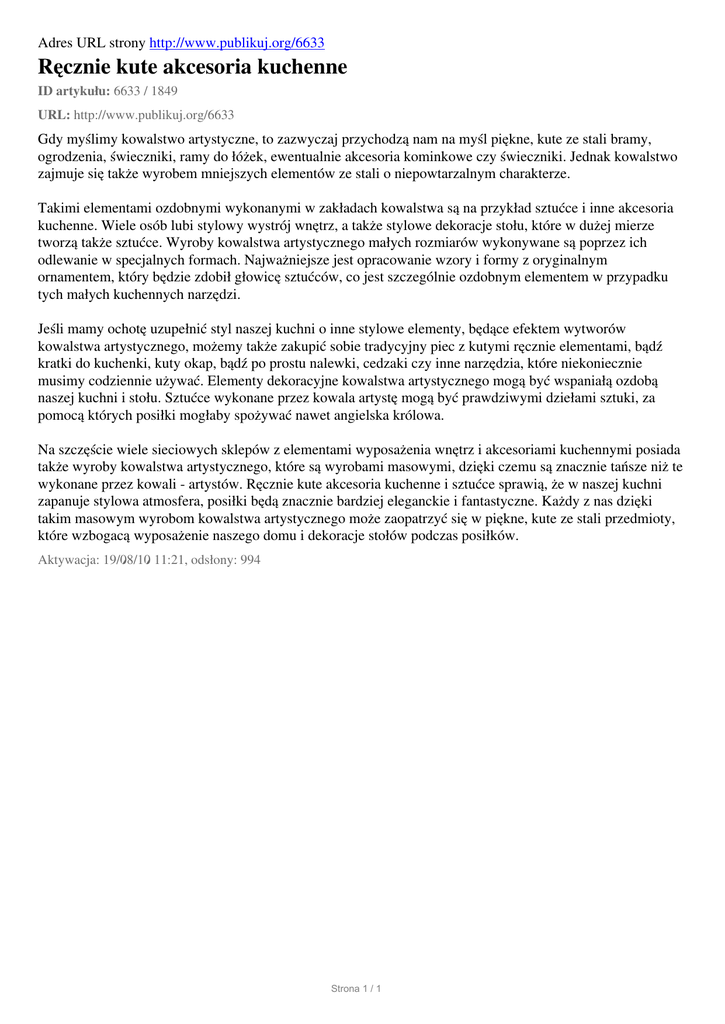 Adres URL strony http://www.publikuj.org/6633

Ręcznie kute akcesoria kuchenne

ID artykułu: 6633 / 1849

URL: http://www.publikuj.org/6633

Gdy myślimy kowalstwo artystyczne, to zazwyczaj przychodzą nam na myśl piękne, kute ze stali bramy, ogrodzenia, świeczniki, ramy do łóżek, ewentualnie akcesoria kominkowe czy świeczniki. Jednak kowalstwo zajmuje się także wyrobem mniejszych elementów ze stali o niepowtarzalnym charakterze.

Takimi elementami ozdobnymi wykonanymi w zakładach kowalstwa są na przykład sztućce i inne akcesoria kuchenne. Wiele osób lubi stylowy wystrój wnętrz, a także stylowe dekoracje stołu, które w dużej mierze tworzą także sztućce. Wyroby kowalstwa artystycznego małych rozmiarów wykonywane są poprzez ich odlewanie w specjalnych formach. Najważniejsze jest opracowanie wzory i formy z oryginalnym ornamentem, który będzie zdobił głowicę sztućców, co jest szczególnie ozdobnym elementem w przypadku tych małych kuchennych narzędzi.

Jeśli mamy ochotę uzupełnić styl naszej kuchni o inne stylowe elementy, będące efektem wytworów kowalstwa artystycznego, możemy także zakupić sobie tradycyjny piec z kutymi ręcznie elementami, bądź kratki do kuchenki, kuty okap, bądź po prostu nalewki, cedzaki czy inne narzędzia, które niekoniecznie musimy codziennie używać. Elementy dekoracyjne kowalstwa artystycznego mogą być wspaniałą ozdobą naszej kuchni i stołu. Sztućce wykonane przez kowala artystę mogą być prawdziwymi dziełami sztuki, za pomocą których posiłki mogłaby spożywać nawet angielska królowa.

Na szczęście wiele sieciowych sklepów z elementami wyposażenia wnętrz i akcesoriami kuchennymi posiada także wyroby kowalstwa artystycznego, które są wyrobami masowymi, dzięki czemu są znacznie tańsze niż te wykonane przez kowali - artystów. Ręcznie kute akcesoria kuchenne i sztućce sprawią, że w naszej kuchni zapanuje stylowa atmosfera, posiłki będą znacznie bardziej eleganckie i fantastyczne. Każdy z nas dzięki takim masowym wyrobom kowalstwa artystycznego może zaopatrzyć się w piękne, kute ze stali przedmioty, które wzbogacą wyposażenie naszego domu i dekoracje stołów podczas posiłków.

Aktywacja: 19/08/10 11:21, odsłony: 994

Strona 1 / 1